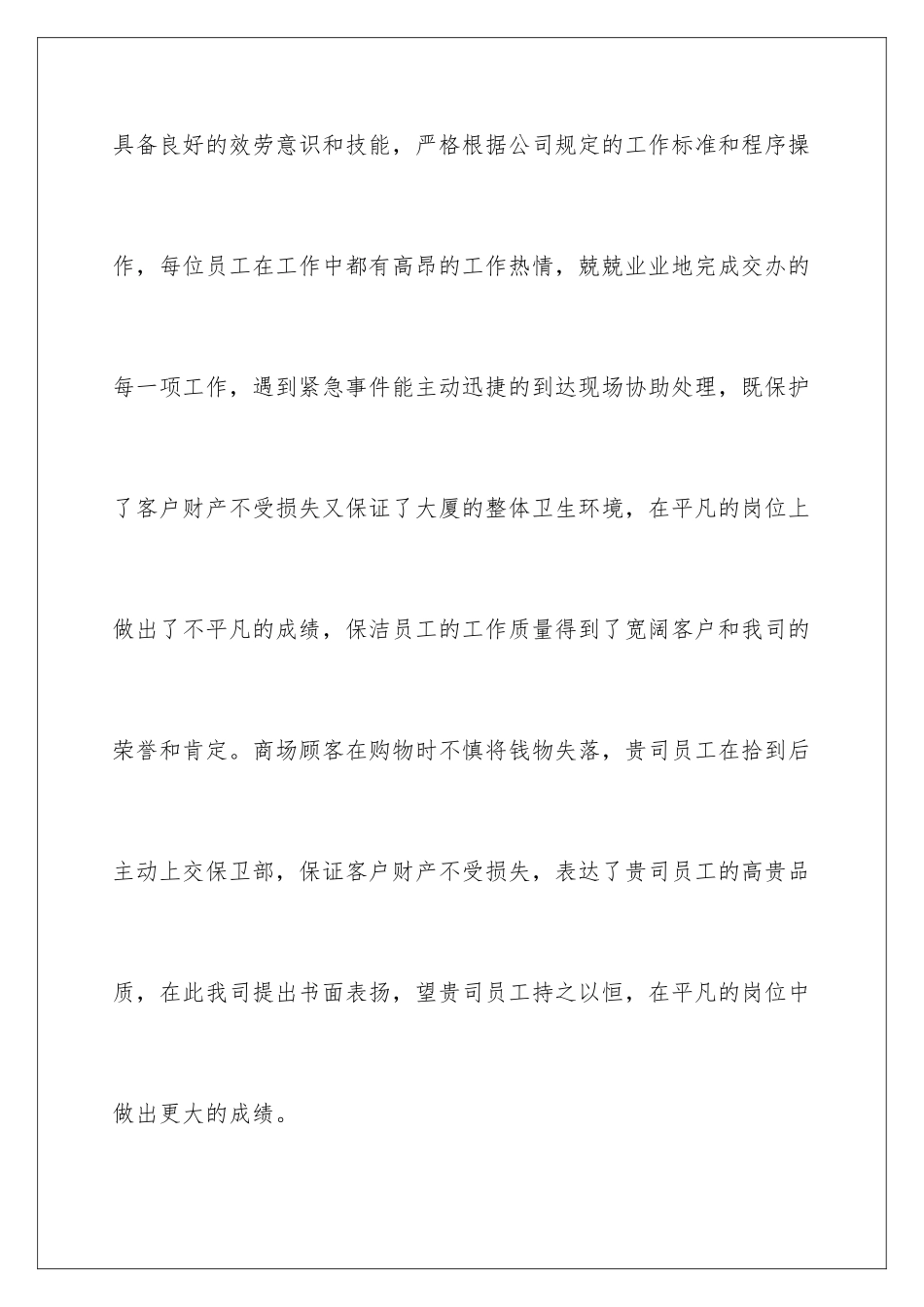 具备良好的效劳意识和技能，严格根据公司规定的工作标准和程序操作，每位员工在工作中都有高昂的工作热情，兢兢业业地完成交办的每一项工作，遇到紧急事件能主动迅捷的到达现场协助处理，既保护了客户财产不受损失又保证了大厦的整体卫生环境，在平凡的岗位上做出了不平凡的成绩，保洁员工的工作质量得到了宽阔客户和我司的荣誉和肯定。商场顾客在购物时不慎将钱物失落，贵司员工在拾到后主动上交保卫部，保证客户财产不受损失，表达了贵司员工的高贵品质，在此我司提出书面表扬，望贵司员工持之以恒，在平凡的岗位中做出更大的成绩。